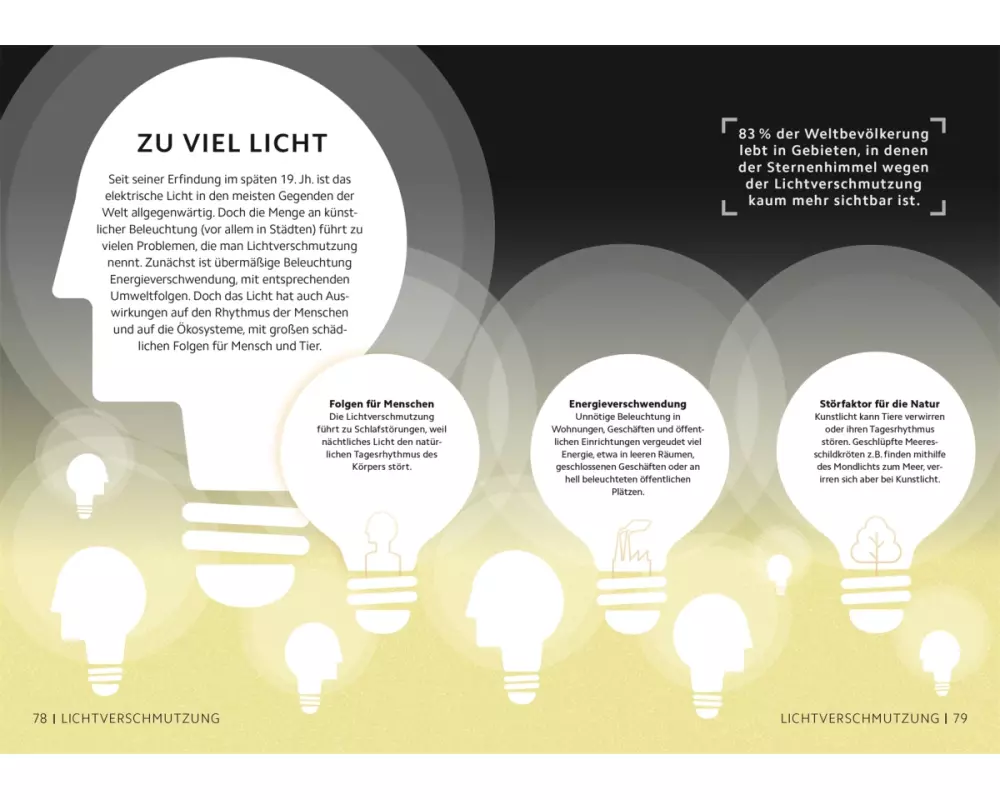 ZU VIEL LICHT

Seit seiner Erfindung im späten 19. Jh. ist das elektrische Licht in den meisten Gegenden der Welt allgegenwärtig. Doch die Menge an künstlicher Beleuchtung (vor allem in Städten) führt zu vielen Problemen, die man Lichtverschmutzung nennt. Zunächst ist übermäßige Beleuchtung Energieverschwendung, mit entsprechenden Umweltfolgen. Doch das Licht hat auch Auswirkungen auf den Rhythmus der Menschen und auf die Ökosysteme, mit großen schädlichen Folgen für Mensch und Tier.

83 % der Weltbevölkerung lebt in Gebieten, in denen der Sternenhimmel wegen der Lichtverschmutzung kaum mehr sichtbar ist.

Folgen für Menschen
Die Lichtverschmutzung führt zu Schlafstörungen, weil nächtliches Licht den natürlichen Tagesrhythmus des Körpers stört.

Energieverschwendung
Unnötige Beleuchtung in Wohnungen, Geschäften und öffentlichen Einrichtungen vergeudet viel Energie, etwa in leeren Räumen, geschlossenen Geschäften oder an hell beleuchteten öffentlichen Plätzen.

Störfaktor für die Natur
Kunstlicht kann Tiere verwirren oder ihren Tagesrhythmus stören. Geschlüpfte Meeresschildkröten z.B. finden mithilfe des Mondlichts zum Meer, verirren sich aber bei Kunstlicht.

78 | LICHTVERSCHMUTZUNG

LICHTVERSCHMUTZUNG | 79